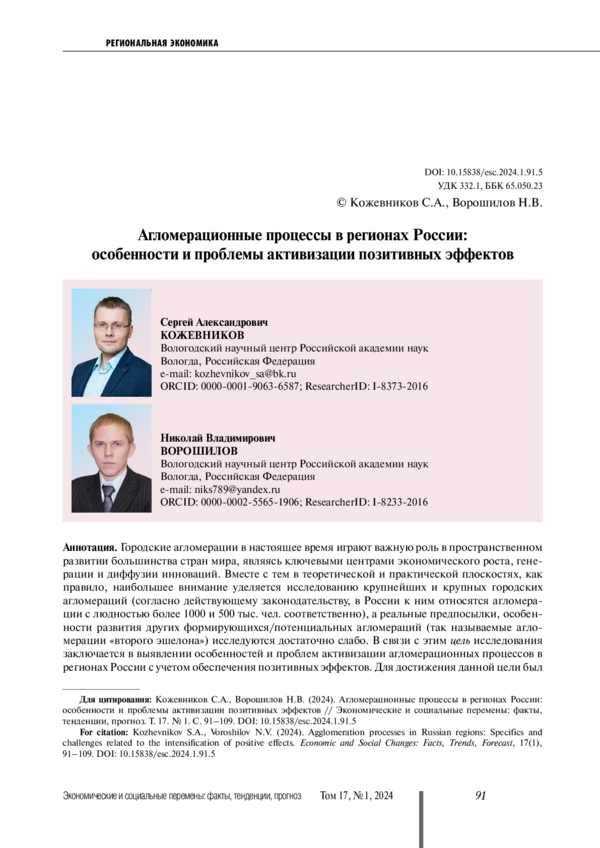 РЕГИОНАЛЬНАЯ ЭКОНОМИКА

DOI: 10.15838/esc.2024.1.91.5
УДК 332.1, ББК 65.050.23
© Кожевников С.А., Ворошилов Н.В.

Агломерационные процессы в регионах России: особенности и проблемы активизации позитивных эффектов

Сергей Александрович
КОЖЕВНИКОВ
Вологодский научный центр Российской академии наук
Вологда, Российская Федерация
e-mail: kozhevnikov_sa@bk.ru
ORCID: 0000-0001-9063-6587; ResearcherID: I-8373-2016

Николай Владимирович
ВОРОШИЛОВ
Вологодский научный центр Российской академии наук
Вологда, Российская Федерация
e-mail: niks789@yandex.ru
ORCID: 0000-0002-5565-1906; ResearcherID: I-8233-2016

Аннотация. Городские агломерации в настоящее время играют важную роль в пространственном развитии большинства стран мира, являясь ключевыми центрами экономического роста, генерации и диффузии инноваций. Вместе с тем в теоретической и практической плоскостях, как правило, наибольшее внимание уделяется исследованию крупнейших и крупных городских агломераций (согласно действующему законодательству, в России к ним относятся агломерации с людностью более 1000 и 500 тыс. чел. соответственно), а реальные предпосылки, особенности развития других формирующихся/потенциальных агломераций (так называемые агломерации «второго эшелона») исследуются достаточно слабо. В связи с этим цель исследования заключается в выявлении особенностей и проблем активизации агломерационных процессов в регионах России с учетом обеспечения позитивных эффектов. Для достижения данной цели был

Для цитирования: Кожевников С.А., Ворошилов Н.В. (2024). Агломерационные процессы в регионах России: особенности и проблемы активизации позитивных эффектов // Экономические и социальные перемены: факты, тенденции, прогноз. Т. 17. № 1. С. 91–109. DOI: 10.15838/esc.2024.1.91.5
For citation: Kozhevnikov S.A., Voroshilov N.V. (2024). Agglomeration processes in Russian regions: Specifics and challenges related to the intensification of positive effects. Economic and Social Changes: Facts, Trends, Forecast, 17(1), 91–109. DOI: 10.15838/esc.2024.1.91.5

Экономические и социальные перемены: факты, тенденции, прогноз    Том 17, № 1, 2024    91